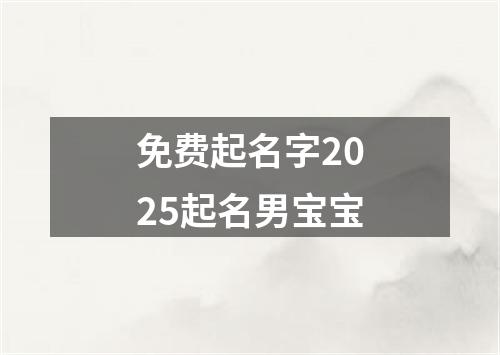 免费起名字2025起名男宝宝